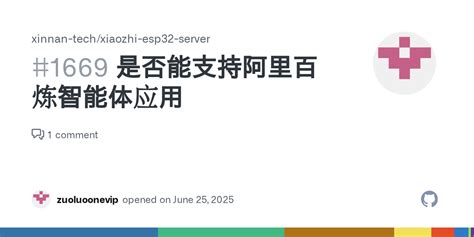 xinnan-tech/xiaozhi-esp32-server

#1669 是否能支持阿里百炼智能体应用

1 comment

zuoluoonevip opened on June 25, 2025